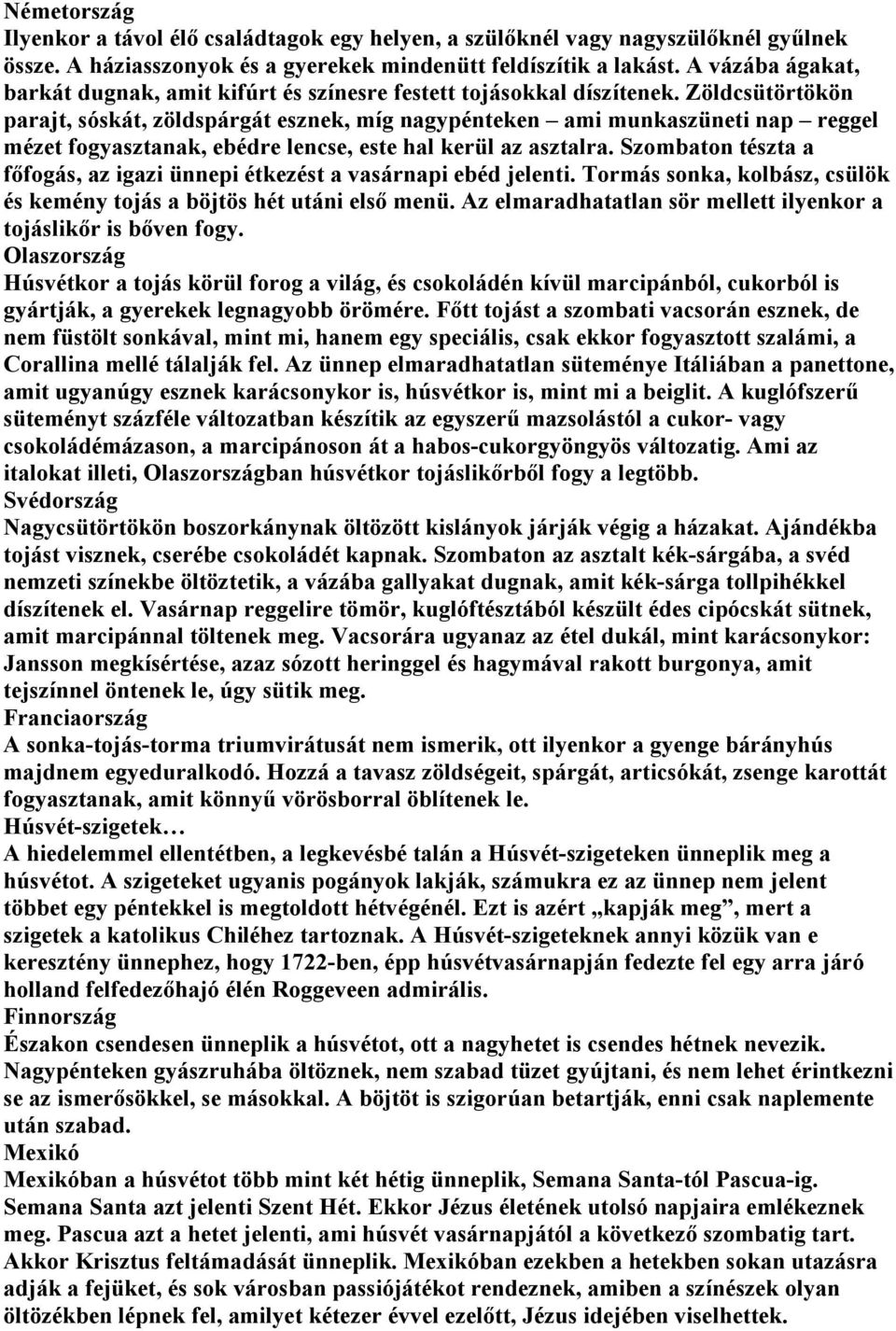 Németország
Ilyenkor a távol élő családtagok egy helyen, a szülőknél vagy nagyszülőknél gyűlnek össze. A háziasszonyok és a gyerekek mindenütt feldíszítik a lakást. A vázába ágakat, barkát dugnak, amit kifúrt és színesre festett tojásokkal díszítenek. Zöldcsütörtökön parajt, sóskát, zöldspárgát esznek, míg nagypénteken – ami munkaszüneti nap – reggel mézet fogyasztanak, ebédre lencse, este hal kerül az asztalra. Szombaton tészta a főfogás, az igazi ünnepi étkezést a vasárnapi ebéd jelenti. Tormás sonka, kolbász, csülök és kemény tojás a böjtös hét utáni első menü. Az elmaradhatatlan sör mellett ilyenkor a tojáslikőr is bőven fogy.
Olaszország
Húsvétkor a tojás körül forog a világ, és csokoládén kívül marcipánból, cukorból is gyártják, a gyerekek legnagyobb örömére. Főtt tojást a szombati vacsorán esznek, de nem füstölt sonkával, mint mi, hanem egy speciális, csak ekkor fogyasztott szalámi, a Corallina mellé tálalják fel. Az ünnep elmaradhatatlan süteménye Itáliában a panettone, amit ugyanúgy esznek karácsonykor is, húsvétkor is, mint mi a beiglit. A kuglófszerű süteményt százféle változatban készítik az egyszerű mazsolástól a cukor- vagy csokoládémázason, a marcipánoson át a habos-cukorgyöngyös változatig. Ami az italokat illeti, Olaszországban húsvétkor tojáslikőrből fogy a legtöbb.
Svédország
Nagycsütörtökön boszorkánynak öltözött kislányok járják végig a házakat. Ajándékba tojást visznek, cserébe csokoládét kapnak. Szombaton az asztalt kék-sárgába, a svéd nemzeti színekbe öltöztetik, a vázába gallyakat dugnak, amit kék-sárga tollpihékkel díszítenek el. Vasárnap reggelire tömör, kuglóftésztából készült édes cipócskát sütnek, amit marcipánnal töltenek meg. Vacsorára ugyanaz az étel dukál, mint karácsonykor: Jansson megkísértése, azaz sózott heringgel és hagymával rakott burgonya, amit tejszínnel öntenek le, úgy sütik meg.
Franciaország
A sonka-tojás-torma triumvirátusát nem ismerik, ott ilyenkor a gyenge bárányhús majdnem egyeduralkodó. Hozzá a tavasz zöldségeit, spárgát, articsókát, zsenge karottát fogyasztanak, amit könnyű vörösborral öblítenek le.
Húsvét-szigetek…
A hiedelemmel ellentétben, a legkevésbé talán a Húsvét-szigeteken ünneplik meg a húsvétot. A szigeteket ugyanis pogányok lakják, számukra ez az ünnep nem jelent többet egy péntekkel is megtoldott hétvégénél. Ezt is azért „kapják meg”, mert a szigetek a katolikus Chiléhez tartoznak. A Húsvét-szigeteknek annyi közük van e keresztény ünnephez, hogy 1722-ben, épp húsvétvasárnapján fedezte fel egy arra járó holland felfedezőhajó élén Roggeveen admirális.
Finnország
Északon csendesen ünneplik a húsvétot, ott a nagyhetet is csendes hétnek nevezik. Nagypénteken gyászruhába öltöznek, nem szabad tüzet gyújtani, és nem lehet érintkezni se az ismerősökkel, se másokkal. A böjtöt is szigorúan betartják, enni csak naplemente után szabad.
Mexikó
Mexikóban a húsvétot több mint két hétig ünneplik, Semana Santa-tól Pascua-ig. Semana Santa azt jelenti Szent Hét. Ekkor Jézus életének utolsó napjaira emlékeznek meg. Pascua azt a hetet jelenti, ami húsvét vasárnapjától a következő szombatig tart. Akkor Krisztus feltámadását ünneplik. Mexikóban ezekben a hetekben sokan utazásra adják a fejüket, és sok városban passiójátékot rendeznek, amiben a színészek olyan öltözékben lépnek fel, amilyet kétezer évvel ezelőtt, Jézus idejében viselhettek.